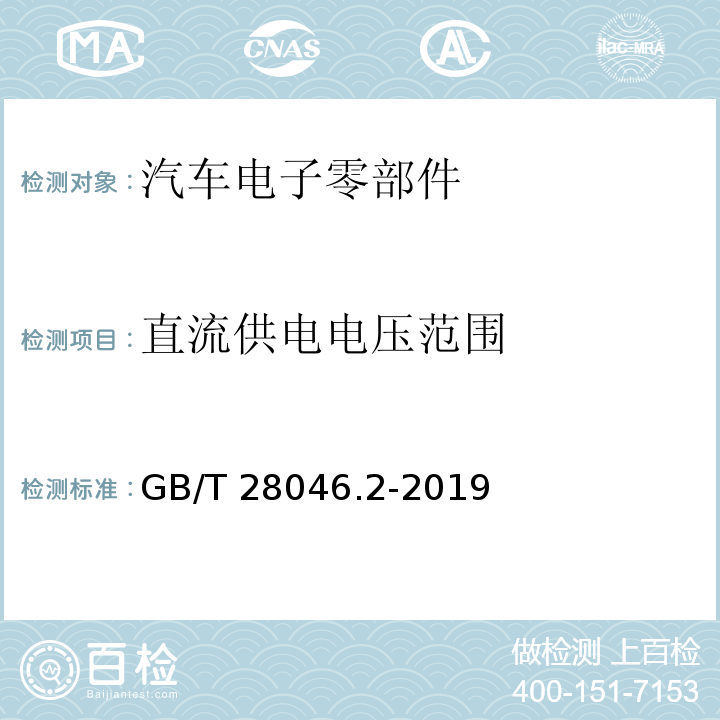 MA CNAS AL ilac-MRA

检测对象：汽车电子零部件

检测项目：直流供电电压范围

检测标准：GB/T 28046.2-2019

百检
Baijiantest.com

做检测 上百检
400-151-7153